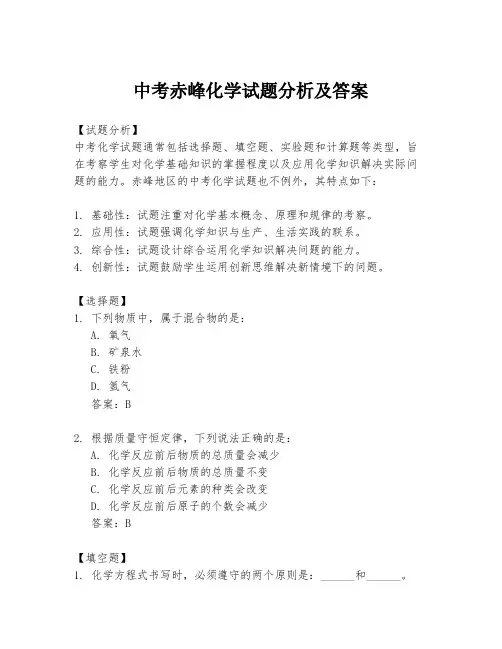 中考赤峰化学试题分析及答案

【试题分析】
中考化学试题通常包括选择题、填空题、实验题和计算题等类型，旨在考察学生对化学基础知识的掌握程度以及应用化学知识解决实际问题的能力。赤峰地区的中考化学试题也不例外，其特点如下：

1. 基础性：试题注重对化学基本概念、原理和规律的考察。
2. 应用性：试题强调化学知识与生产、生活实践的联系。
3. 综合性：试题设计综合运用化学知识解决问题的能力。
4. 创新性：试题鼓励学生运用创新思维解决新情境下的问题。

【选择题】
1. 下列物质中，属于混合物的是：
A. 氧气
B. 矿泉水
C. 铁粉
D. 氢气
答案：B

2. 根据质量守恒定律，下列说法正确的是：
A. 化学反应前后物质的总质量会减少
B. 化学反应前后物质的总质量不变
C. 化学反应前后元素的种类会改变
D. 化学反应前后原子的个数会减少
答案：B

【填空题】
1. 化学方程式书写时，必须遵守的两个原则是：______和______。